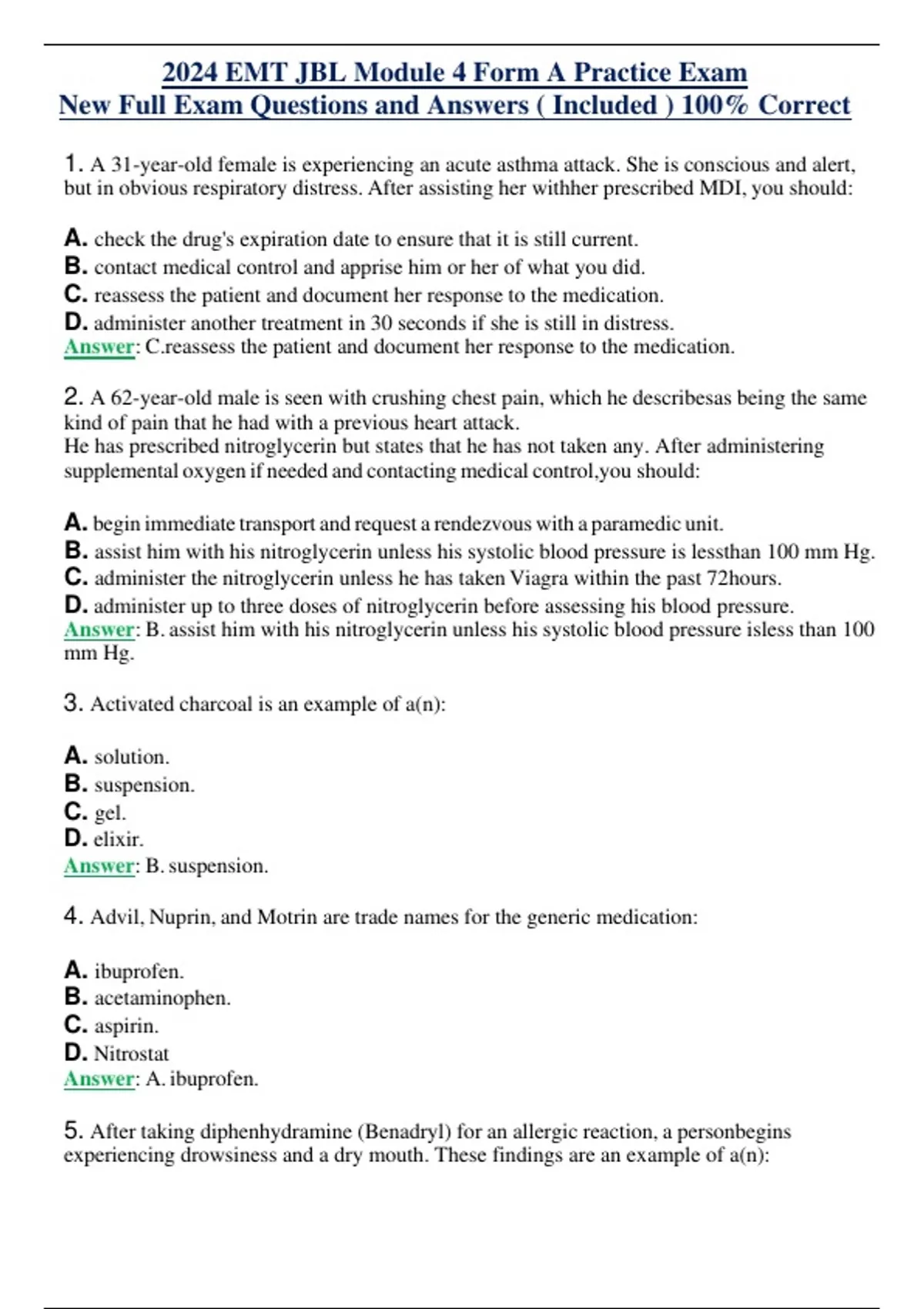 2024 EMT JBL Module 4 Form A Practice Exam
New Full Exam Questions and Answers ( Included ) 100% Correct

1. A 31-year-old female is experiencing an acute asthma attack. She is conscious and alert, but in obvious respiratory distress. After assisting her withher prescribed MDI, you should:

A. check the drug's expiration date to ensure that it is still current.
B. contact medical control and apprise him or her of what you did.
C. reassess the patient and document her response to the medication.
D. administer another treatment in 30 seconds if she is still in distress.
Answer: C.reassess the patient and document her response to the medication.

2. A 62-year-old male is seen with crushing chest pain, which he describesas being the same kind of pain that he had with a previous heart attack.
He has prescribed nitroglycerin but states that he has not taken any. After administering supplemental oxygen if needed and contacting medical control,you should:

A. begin immediate transport and request a rendezvous with a paramedic unit.
B. assist him with his nitroglycerin unless his systolic blood pressure is lessthan 100 mm Hg.
C. administer the nitroglycerin unless he has taken Viagra within the past 72hours.
D. administer up to three doses of nitroglycerin before assessing his blood pressure.
Answer: B. assist him with his nitroglycerin unless his systolic blood pressure isless than 100 mm Hg.

3. Activated charcoal is an example of a(n):

A. solution.
B. suspension.
C. gel.
D. elixir.
Answer: B. suspension.

4. Advil, Nuprin, and Motrin are trade names for the generic medication:

A. ibuprofen.
B. acetaminophen.
C. aspirin.
D. Nitrostat
Answer: A. ibuprofen.

5. After taking diphenhydramine (Benadryl) for an allergic reaction, a personbegins experiencing drowsiness and a dry mouth. These findings are an example of a(n):